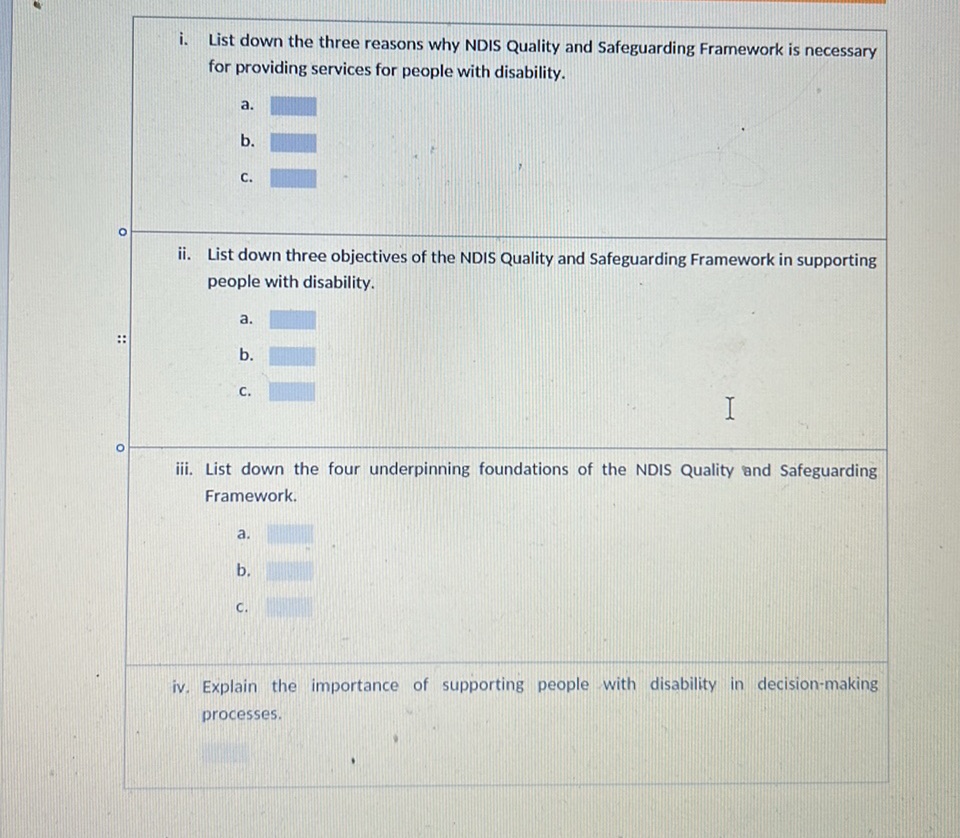 i. List down the three reasons why NDIS Quality and Safeguarding Framework is necessary for providing services for people with disability.

a.

b.

c.

ii. List down three objectives of the NDIS Quality and Safeguarding Framework in supporting people with disability.

a.

b.

c.

iii. List down the four underpinning foundations of the NDIS Quality and Safeguarding Framework.

a.

b.

c.

iv. Explain the importance of supporting people with disability in decision-making processes.